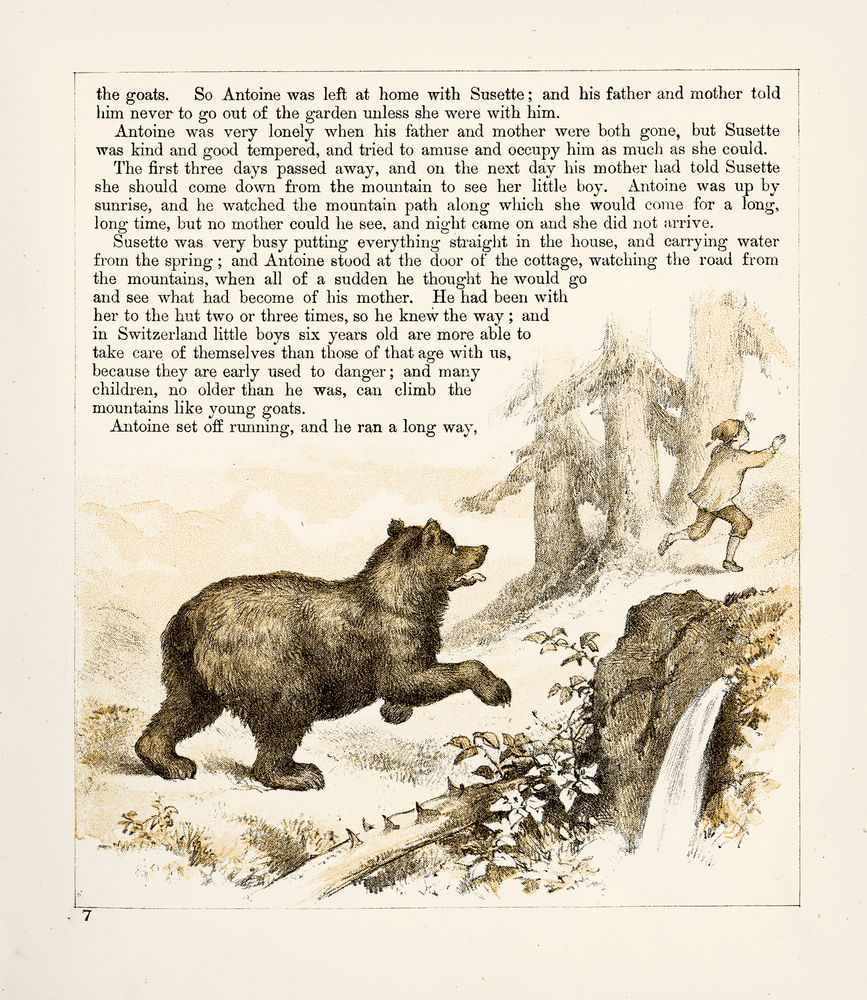 the goats. So Antoine was left at home with Susette; and his father and mother told him never to go out of the garden unless she were with him.

Antoine was very lonely when his father and mother were both gone, but Susette was kind and good tempered, and tried to amuse and occupy him as much as she could.

The first three days passed away, and on the next day his mother had told Susette she should come down from the mountain to see her little boy. Antoine was up by sunrise, and he watched the mountain path along which she would come for a long, long time, but no mother could he see, and night came on and she did not arrive.

Susette was very busy putting everything straight in the house, and carrying water from the spring; and Antoine stood at the door of the cottage, watching the road from the mountains, when all of a sudden he thought he would go and see what had become of his mother. He had been with her to the hut two or three times, so he knew the way; and in Switzerland little boys six years old are more able to take care of themselves than those of that age with us, because they are early used to danger; and many children, no older than he was, can climb the mountains like young goats.

Antoine set off running, and he ran a long way,

7